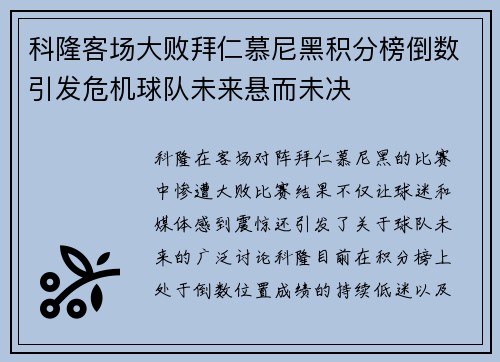 科隆客场大败拜仁慕尼黑积分榜倒数引发危机球队未来悬而未决

科隆在客场对阵拜仁慕尼黑的比赛中惨遭大败比赛结果不仅让球迷和媒体感到震惊还引发了关于球队未来的广泛讨论科隆目前在积分榜上处于倒数位置成绩的持续低迷以及